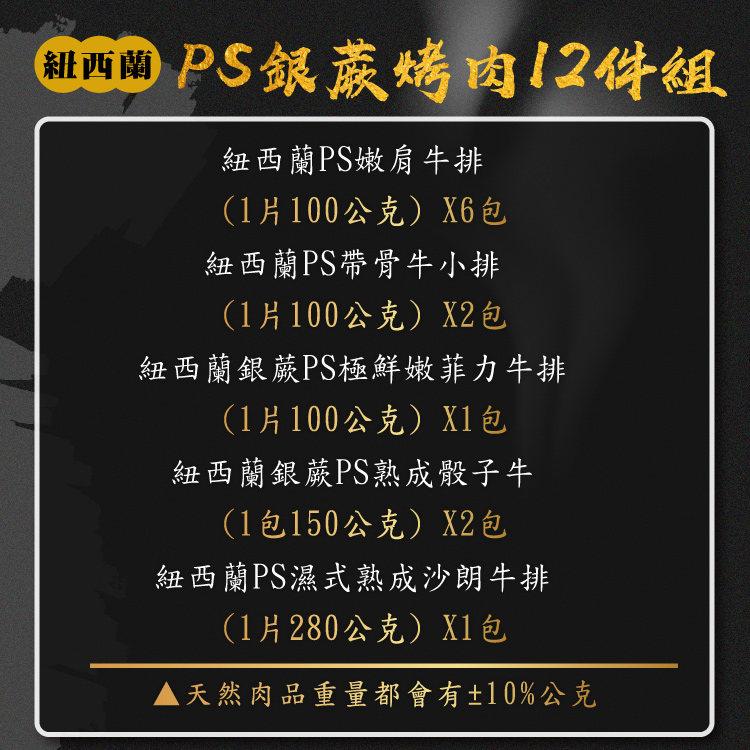 紐西蘭 PS銀蕨烤肉12件組

紐西蘭PS嫩肩牛排
（1片100公克）X6包
紐西蘭PS帶骨牛小排
（1片100公克）X2包
紐西蘭銀蕨PS極鮮嫩菲力牛排
（1片100公克）X1包
紐西蘭銀蕨PS熟成骰子牛
（1包150公克）X2包
紐西蘭PS濕式熟成沙朗牛排
（1片280公克）X1包

▲天然肉品重量都會有±10%公克